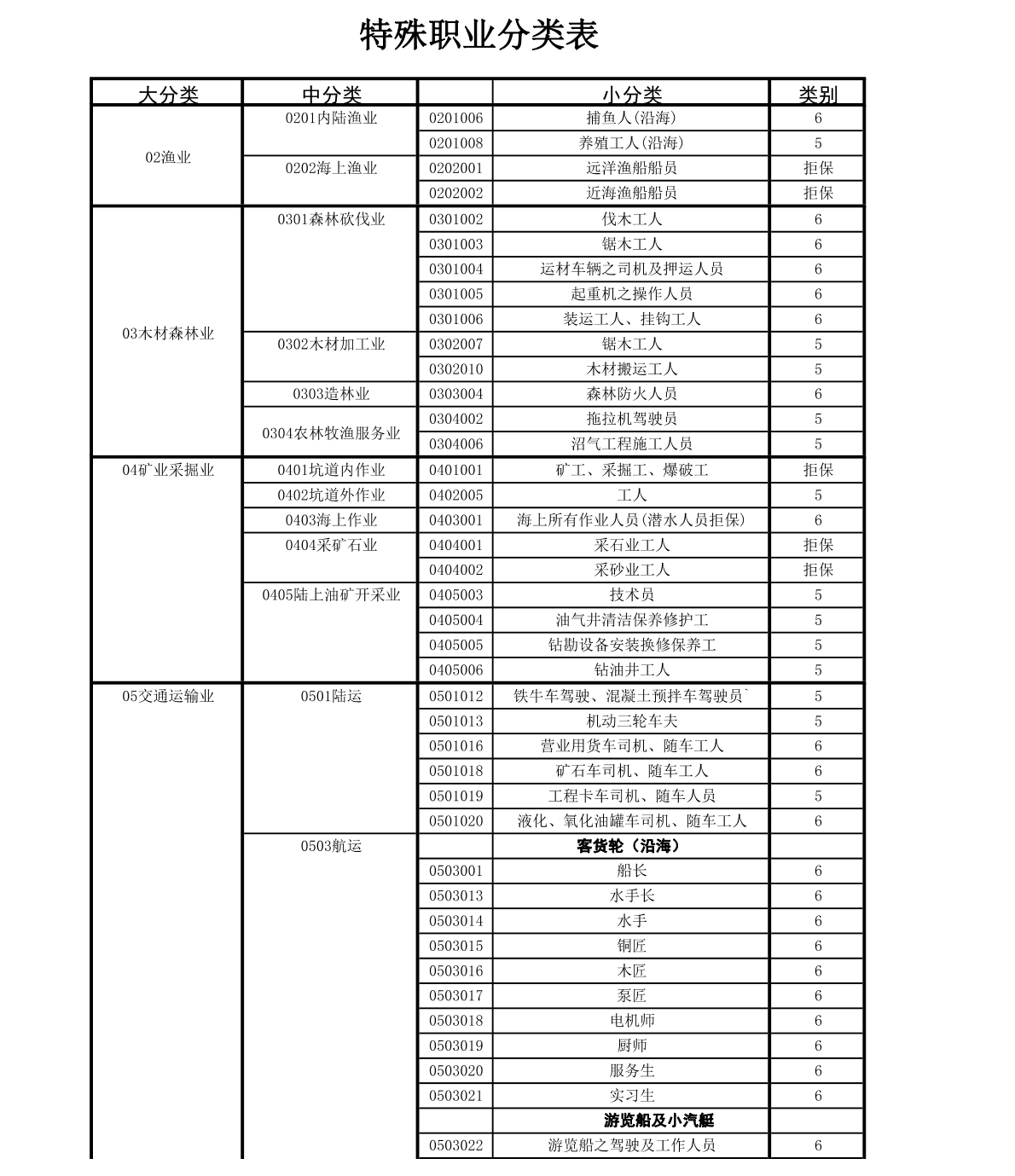 特殊职业分类表

| 大分类 | 中分类 | | 小分类 | 类别 |
|---|---|---|---|---|
| 02渔业 | 0201内陆渔业 | 0201006 | 捕鱼人(沿海) | 6 |
| | | 0201008 | 养殖工人(沿海) | 5 |
| | 0202海上渔业 | 0202001 | 远洋渔船船员 | 拒保 |
| | | 0202002 | 近海渔船船员 | 拒保 |
| 03木材森林业 | 0301森林砍伐业 | 0301002 | 伐木工人 | 6 |
| | | 0301003 | 锯木工人 | 6 |
| | | 0301004 | 运材车辆之司机及押运人员 | 6 |
| | | 0301005 | 起重机之操作人员 | 6 |
| | | 0301006 | 装运工人、挂钩工人 | 6 |
| | 0302木材加工业 | 0302007 | 锯木工人 | 5 |
| | | 0302010 | 木材搬运工人 | 5 |
| | 0303造林业 | 0303004 | 森林防火人员 | 6 |
| | 0304农林牧渔服务业 | 0304002 | 拖拉机驾驶员 | 5 |
| | | 0304006 | 沼气工程施工人员 | 5 |
| 04矿业采掘业 | 0401坑道内作业 | 0401001 | 矿工、采掘工、爆破工 | 拒保 |
| | 0402坑道外作业 | 0402005 | 工人 | 5 |
| | 0403海上作业 | 0403001 | 海上所有作业人员(潜水人员拒保) | 6 |
| | 0404采矿石业 | 0404001 | 采石业工人 | 拒保 |
| | | 0404002 | 采砂业工人 | 拒保 |
| | 0405陆上油矿开采业 | 0405003 | 技术员 | 5 |
| | | 0405004 | 油气井清洁保养修护工 | 5 |
| | | 0405005 | 钻勘设备安装换修保养工 | 5 |
| | | 0405006 | 钻油井工人 | 5 |
| 05交通运输业 | 0501陆运 | 0501012 | 铁牛车驾驶、混凝土预拌车驾驶员` | 5 |
| | | 0501013 | 机动三轮车夫 | 5 |
| | | 0501016 | 营业用货车司机、随车工人 | 6 |
| | | 0501018 | 矿石车司机、随车工人 | 6 |
| | | 0501019 | 工程卡车司机、随车人员 | 5 |
| | | 0501020 | 液化、氧化油罐车司机、随车工人 | 6 |
| | 0503航运 | | 客货轮（沿海） | |
| | | 0503001 | 船长 | 6 |
| | | 0503013 | 水手长 | 6 |
| | | 0503014 | 水手 | 6 |
| | | 0503015 | 铜匠 | 6 |
| | | 0503016 | 木匠 | 6 |
| | | 0503017 | 泵匠 | 6 |
| | | 0503018 | 电机师 | 6 |
| | | 0503019 | 厨师 | 6 |
| | | 0503020 | 服务生 | 6 |
| | | 0503021 | 实习生 | 6 |
| | | | 游览船及小汽艇 | |
| | | 0503022 | 游览船之驾驶及工作人员 | 6 |